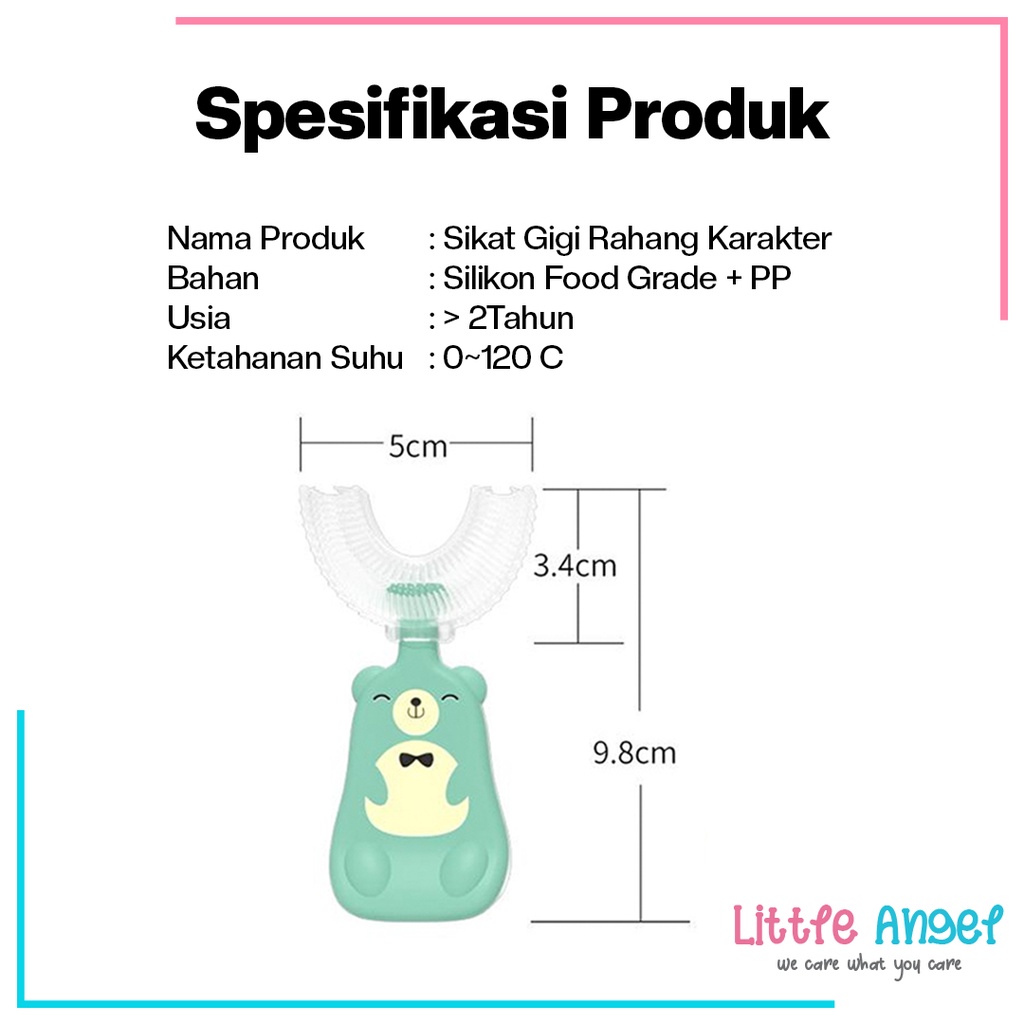 Spesifikasi Produk

Nama Produk : Sikat Gigi Rahang Karakter
Bahan : Silikon Food Grade + PP
Usia : > 2Tahun
Ketahanan Suhu : 0~120 C

5cm
3.4cm
9.8cm

Little Angel
we care what you care